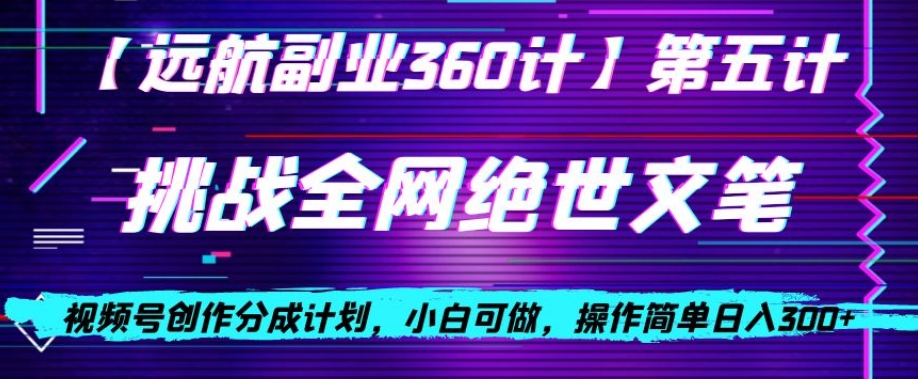 【远航副业360计】第五计

挑战全网绝世文笔

视频号创作分成计划，小白可做，操作简单日入300+